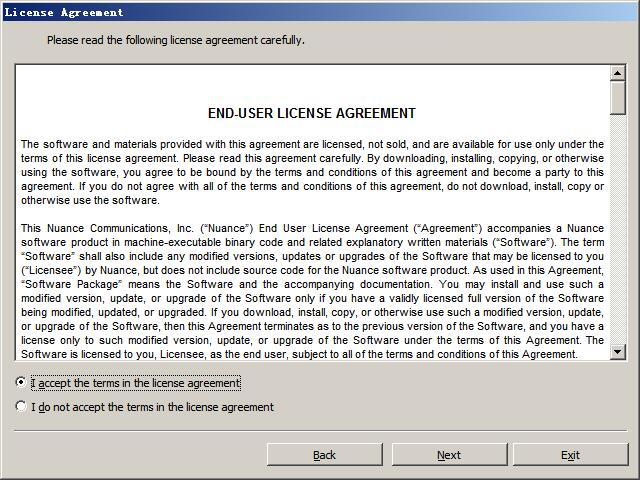 License Agreement

Please read the following license agreement carefully.

END-USER LICENSE AGREEMENT

The software and materials provided with this agreement are licensed, not sold, and are available for use only under the terms of this license agreement. Please read this agreement carefully. By downloading, installing, copying, or otherwise using the software, you agree to be bound by the terms and conditions of this agreement and become a party to this agreement. If you do not agree with all of the terms and conditions of this agreement, do not download, install, copy or otherwise use the software.

This Nuance Communications, Inc. ("Nuance") End User License Agreement ("Agreement") accompanies a Nuance software product in machine-executable binary code and related explanatory written materials ("Software"). The term "Software" shall also include any modified versions, updates or upgrades of the Software that may be licensed to you ("Licensee") by Nuance, but does not include source code for the Nuance software product. As used in this Agreement, "Software Package" means the Software and the accompanying documentation. You may install and use such a modified version, update, or upgrade of the Software only if you have a validly licensed full version of the Software being modified, updated, or upgraded. If you download, install, copy, or otherwise use such a modified version, update, or upgrade of the Software, then this Agreement terminates as to the previous version of the Software, and you have a license only to such modified version, update, or upgrade of the Software under the terms of this Agreement. The Software is licensed to you, Licensee, as the end user, subject to all of the terms and conditions of this Agreement.

I accept the terms in the license agreement

I do not accept the terms in the license agreement

Back

Next

Exit